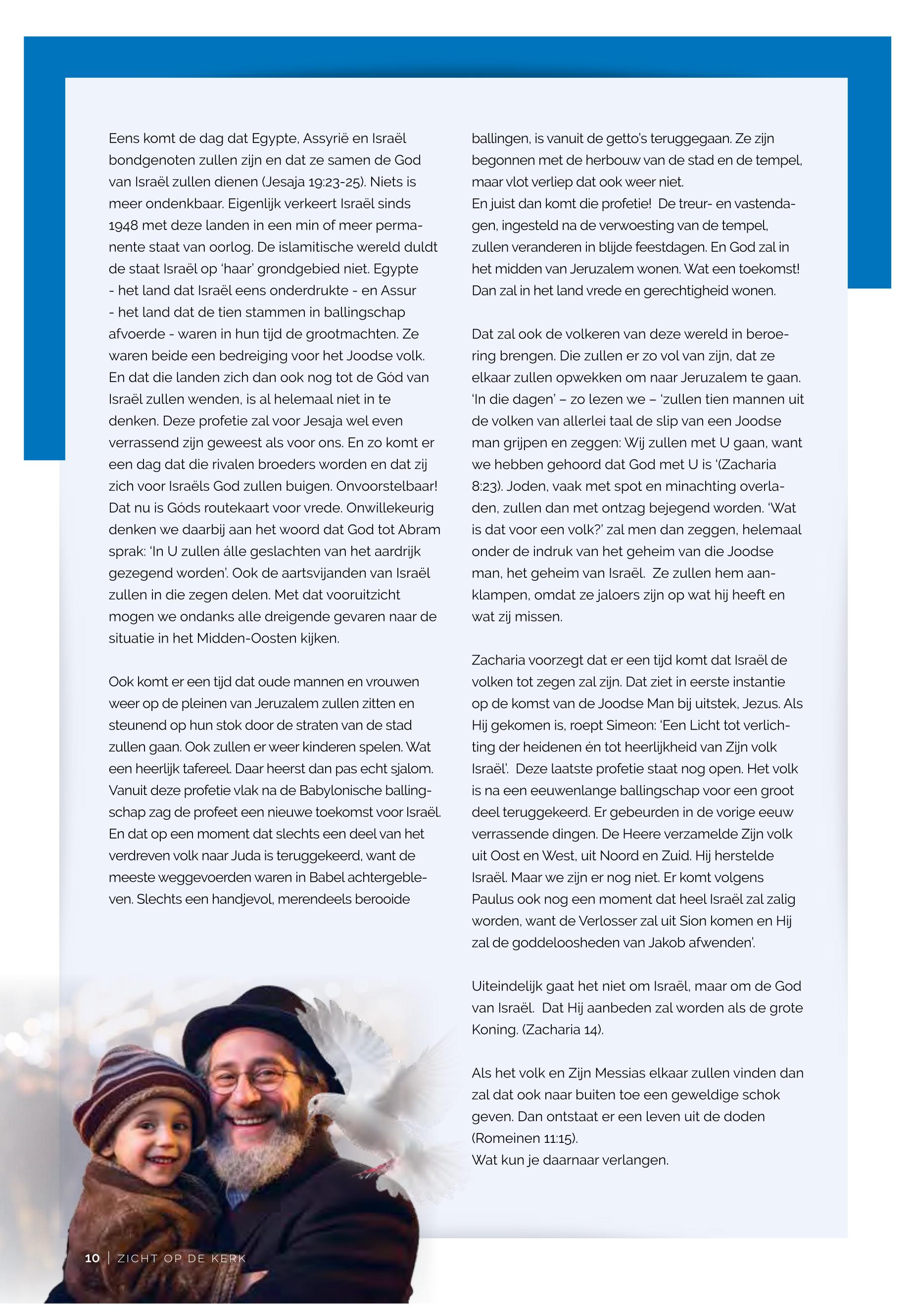 Eens komt de dag dat Egypte, Assyrië en Israël bondgenoten zullen zijn en dat ze samen de God van Israël zullen dienen (Jesaja 19:23-25). Niets is meer ondenkbaar. Eigenlijk verkeert Israël sinds 1948 met deze landen in een min of meer permanente staat van oorlog. De islamitische wereld duldt de staat Israël op 'haar' grondgebied niet. Egypte - het land dat Israël eens onderdrukte - en Assur - het land dat de tien stammen in ballingschap afvoerde - waren in hun tijd de grootmachten. Ze waren beide een bedreiging voor het Joodse volk. En dat die landen zich dan ook nog tot de Gód van Israël zullen wenden, is al helemaal niet in te denken. Deze profetie zal voor Jesaja wel even verrassend zijn geweest als voor ons. En zo komt er een dag dat die rivalen broeders worden en dat zij zich voor Israëls God zullen buigen. Onvoorstelbaar! Dat nu is Góds routekaart voor vrede. Onwillekeurig denken we daarbij aan het woord dat God tot Abram sprak: 'In U zullen álle geslachten van het aardrijk gezegend worden'. Ook de aartsvijanden van Israël zullen in die zegen delen. Met dat vooruitzicht mogen we ondanks alle dreigende gevaren naar de situatie in het Midden-Oosten kijken.

Ook komt er een tijd dat oude mannen en vrouwen weer op de pleinen van Jeruzalem zullen zitten en steunend op hun stok door de straten van de stad zullen gaan. Ook zullen er weer kinderen spelen. Wat een heerlijk tafereel. Daar heerst dan pas echt sjalom. Vanuit deze profetie vlak na de Babylonische ballingschap zag de profeet een nieuwe toekomst voor Israël. En dat op een moment dat slechts een deel van het verdreven volk naar Juda is teruggekeerd, want de meeste weggevoerden waren in Babel achtergebleven. Slechts een handjevol, merendeels berooide ballingen, is vanuit de getto's teruggegaan. Ze zijn begonnen met de herbouw van de stad en de tempel, maar vlot verliep dat ook weer niet.
En juist dan komt die profetie! De treur- en vastendagen, ingesteld na de verwoesting van de tempel, zullen veranderen in blijde feestdagen. En God zal in het midden van Jeruzalem wonen. Wat een toekomst! Dan zal in het land vrede en gerechtigheid wonen.

Dat zal ook de volkeren van deze wereld in beroering brengen. Die zullen er zo vol van zijn, dat ze elkaar zullen opwekken om naar Jeruzalem te gaan. 'In die dagen' – zo lezen we – 'zullen tien mannen uit de volken van allerlei taal de slip van een Joodse man grijpen en zeggen: Wij zullen met U gaan, want we hebben gehoord dat God met U is '(Zacharia 8:23). Joden, vaak met spot en minachting overladen, zullen dan met ontzag bejegend worden. 'Wat is dat voor een volk?' zal men dan zeggen, helemaal onder de indruk van het geheim van die Joodse man, het geheim van Israël. Ze zullen hem aanklampen, omdat ze jaloers zijn op wat hij heeft en wat zij missen.

Zacharia voorzegt dat er een tijd komt dat Israël de volken tot zegen zal zijn. Dat ziet in eerste instantie op de komst van de Joodse Man bij uitstek, Jezus. Als Hij gekomen is, roept Simeon: 'Een Licht tot verlichting der heidenen én tot heerlijkheid van Zijn volk Israël'. Deze laatste profetie staat nog open. Het volk is na een eeuwenlange ballingschap voor een groot deel teruggekeerd. Er gebeurden in de vorige eeuw verrassende dingen. De Heere verzamelde Zijn volk uit Oost en West, uit Noord en Zuid. Hij herstelde Israël. Maar we zijn er nog niet. Er komt volgens Paulus ook nog een moment dat heel Israël zal zalig worden, want de Verlosser zal uit Sion komen en Hij zal de goddeloosheden van Jakob afwenden'.

Uiteindelijk gaat het niet om Israël, maar om de God van Israël. Dat Hij aanbeden zal worden als de grote Koning. (Zacharia 14).

Als het volk en Zijn Messias elkaar zullen vinden dan zal dat ook naar buiten toe een geweldige schok geven. Dan ontstaat er een leven uit de doden (Romeinen 11:15).
Wat kun je daarnaar verlangen.

10 | ZICHT OP DE KERK